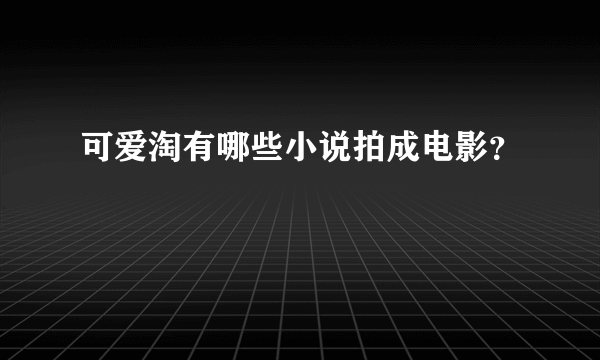 可爱淘有哪些小说拍成电影?